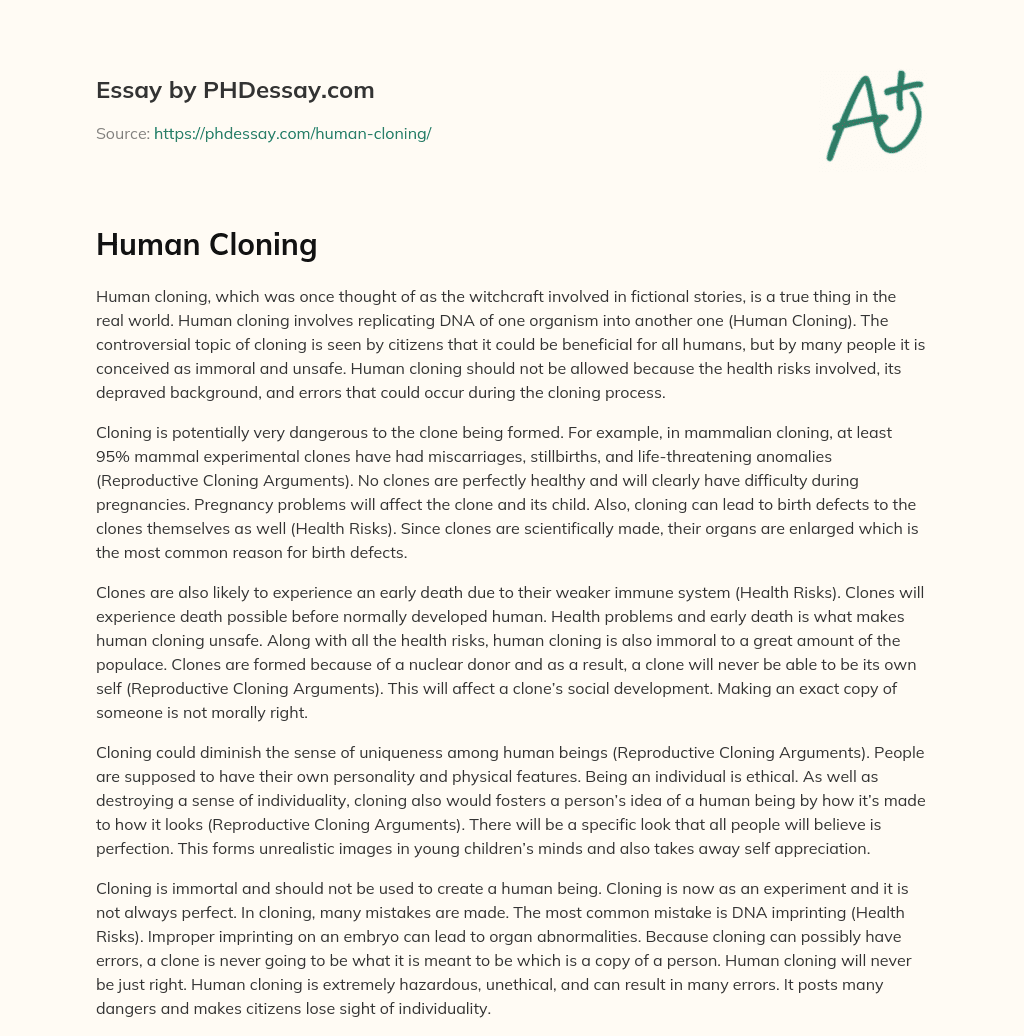 Essay by PHDessay.com

Source: https://phdessay.com/human-cloning/

A+

Human Cloning

Human cloning, which was once thought of as the witchcraft involved in fictional stories, is a true thing in the real world. Human cloning involves replicating DNA of one organism into another one (Human Cloning). The controversial topic of cloning is seen by citizens that it could be beneficial for all humans, but by many people it is conceived as immoral and unsafe. Human cloning should not be allowed because the health risks involved, its depraved background, and errors that could occur during the cloning process.

Cloning is potentially very dangerous to the clone being formed. For example, in mammalian cloning, at least 95% mammal experimental clones have had miscarriages, stillbirths, and life-threatening anomalies (Reproductive Cloning Arguments). No clones are perfectly healthy and will clearly have difficulty during pregnancies. Pregnancy problems will affect the clone and its child. Also, cloning can lead to birth defects to the clones themselves as well (Health Risks). Since clones are scientifically made, their organs are enlarged which is the most common reason for birth defects.

Clones are also likely to experience an early death due to their weaker immune system (Health Risks). Clones will experience death possible before normally developed human. Health problems and early death is what makes human cloning unsafe. Along with all the health risks, human cloning is also immoral to a great amount of the populace. Clones are formed because of a nuclear donor and as a result, a clone will never be able to be its own self (Reproductive Cloning Arguments). This will affect a clone's social development. Making an exact copy of someone is not morally right.

Cloning could diminish the sense of uniqueness among human beings (Reproductive Cloning Arguments). People are supposed to have their own personality and physical features. Being an individual is ethical. As well as destroying a sense of individuality, cloning also would fosters a person's idea of a human being by how it's made to how it looks (Reproductive Cloning Arguments). There will be a specific look that all people will believe is perfection. This forms unrealistic images in young children's minds and also takes away self appreciation.

Cloning is immortal and should not be used to create a human being. Cloning is now as an experiment and it is not always perfect. In cloning, many mistakes are made. The most common mistake is DNA imprinting (Health Risks). Improper imprinting on an embryo can lead to organ abnormalities. Because cloning can possibly have errors, a clone is never going to be what it is meant to be which is a copy of a person. Human cloning will never be just right. Human cloning is extremely hazardous, unethical, and can result in many errors. It posts many dangers and makes citizens lose sight of individuality.